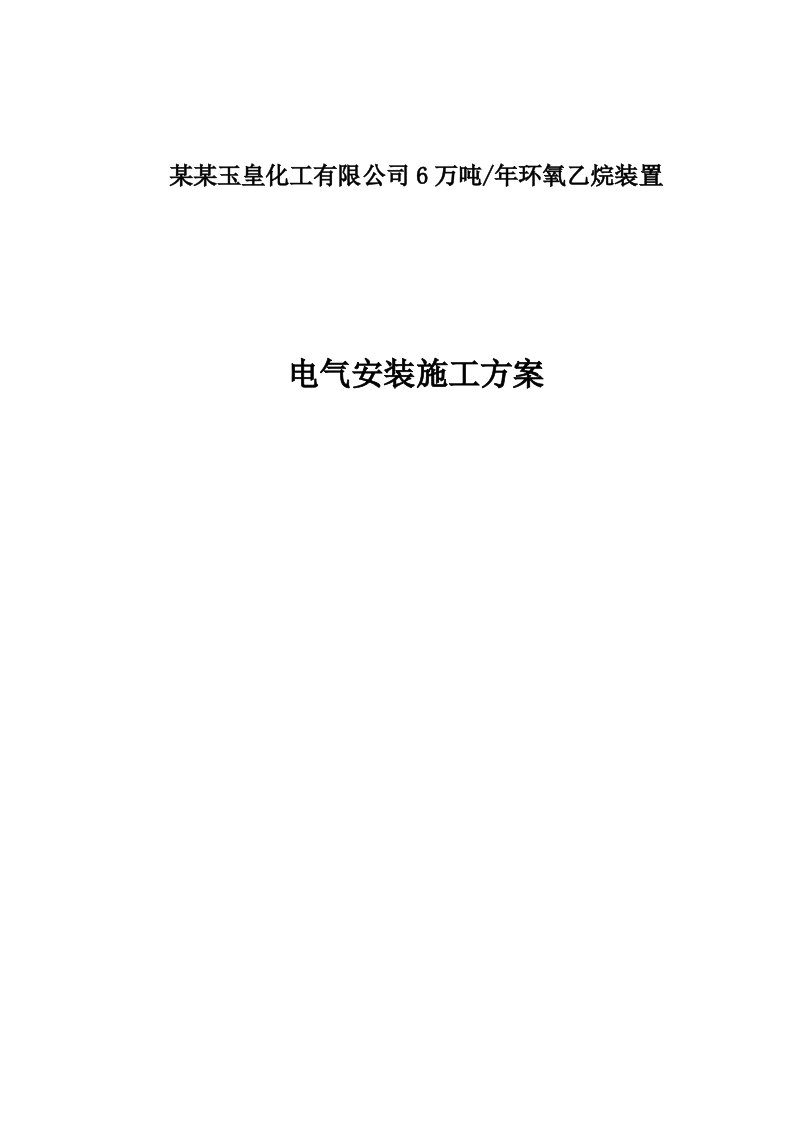 某某玉皇化工有限公司6万吨/年环氧乙烷装置

电气安装施工方案